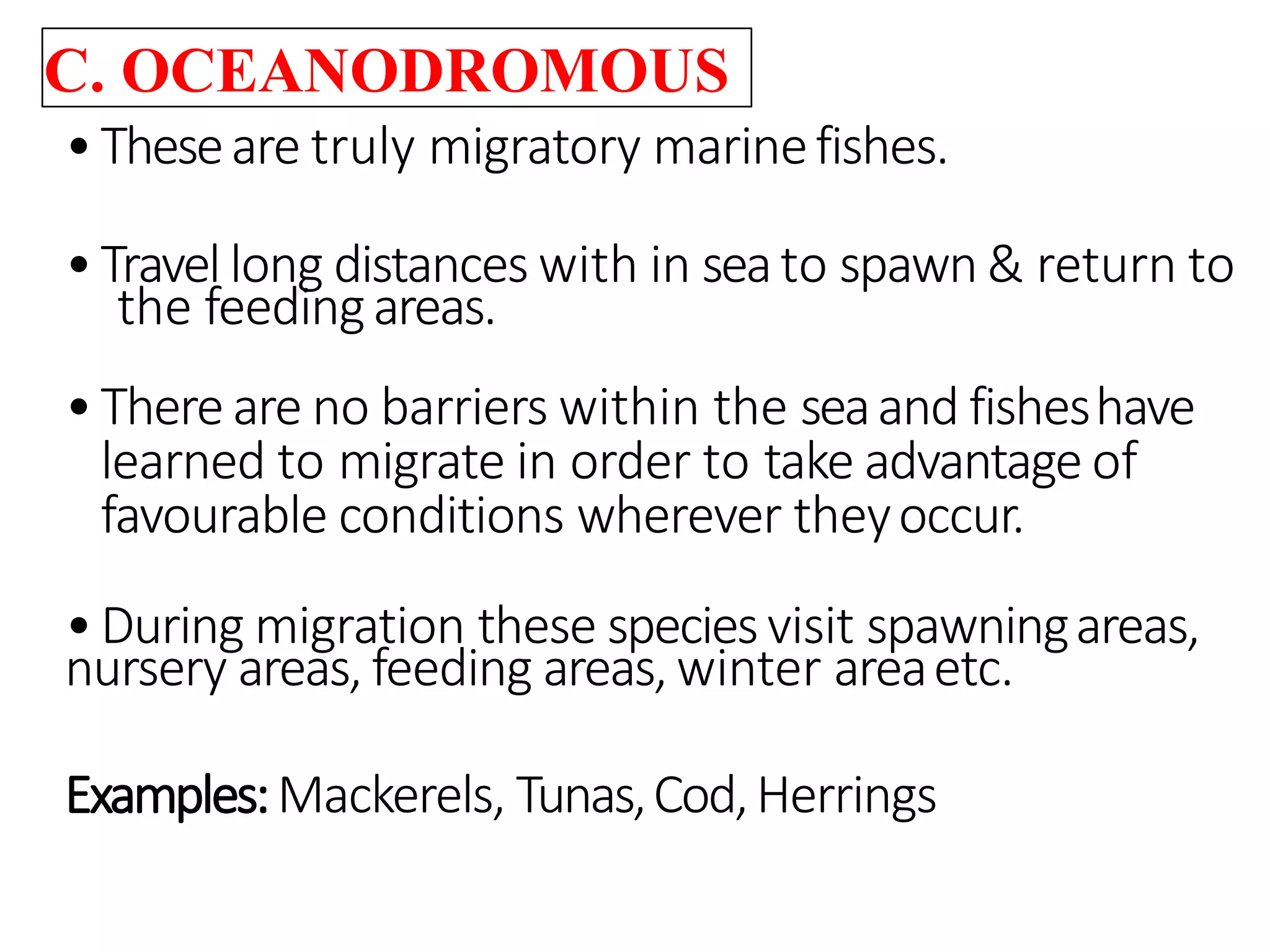 C. OCEANODROMOUS

• These are truly migratory marine fishes.

• Travel long distances with in sea to spawn & return to the feeding areas.

• There are no barriers within the sea and fishes have learned to migrate in order to take advantage of favourable conditions wherever they occur.

• During migration these species visit spawning areas, nursery areas, feeding areas, winter area etc.

Examples: Mackerels, Tunas, Cod, Herrings